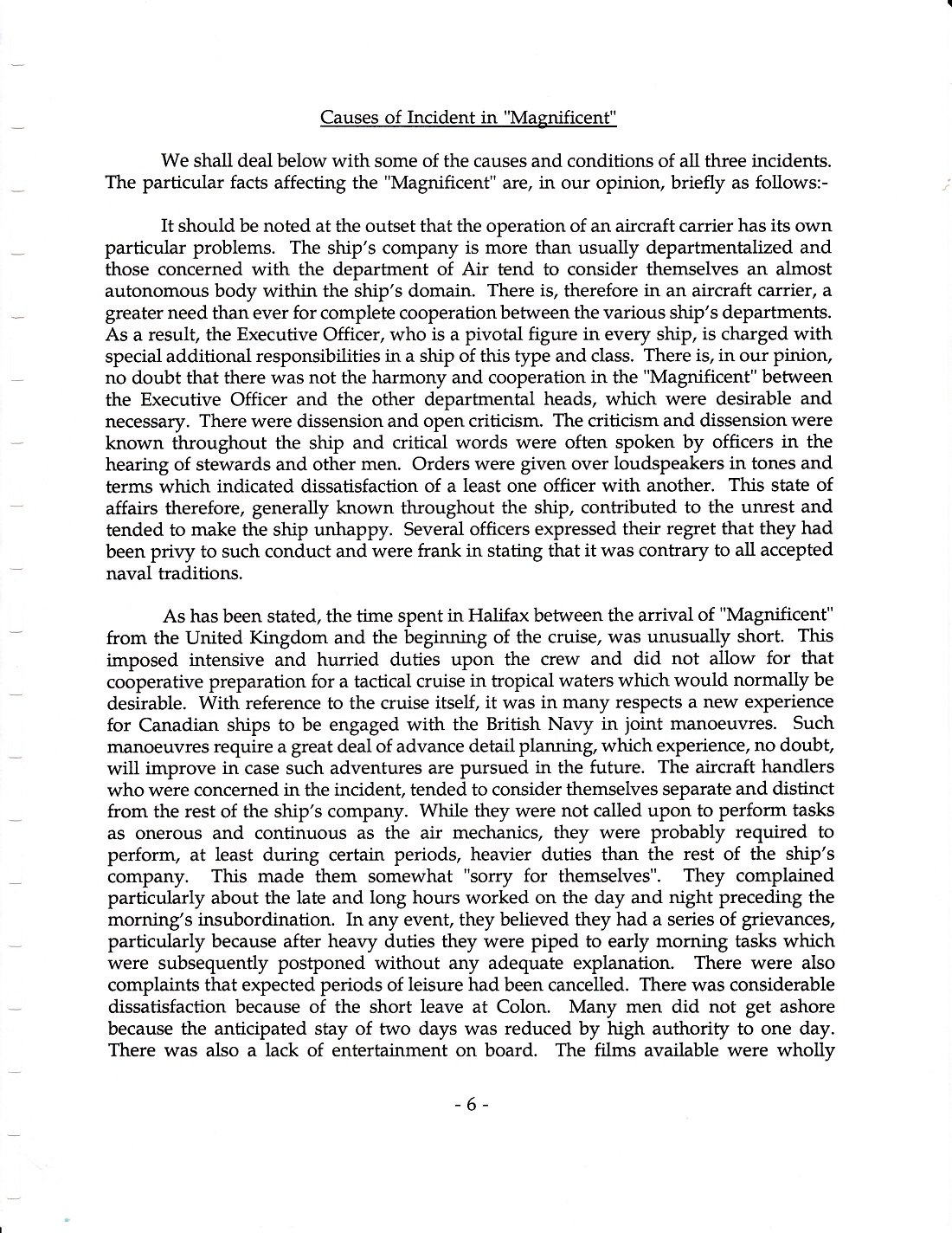 Causes of Incident in "Magnificent"

We shall deal below with some of the causes and conditions of all three incidents. The particular facts affecting the "Magnificent" are, in our opinion, briefly as follows:-

It should be noted at the outset that the operation of an aircraft carrier has its own particular problems. The ship's company is more than usually departmentalized and those concerned with the department of Air tend to consider themselves an almost autonomous body within the ship's domain. There is, therefore in an aircraft carrier, a greater need than ever for complete cooperation between the various ship's departments. As a result, the Executive Officer, who is a pivotal figure in every ship, is charged with special additional responsibilities in a ship of this type and class. There is, in our pinion, no doubt that there was not the harmony and cooperation in the "Magnificent" between the Executive Officer and the other departmental heads, which were desirable and necessary. There were dissension and open criticism. The criticism and dissension were known throughout the ship and critical words were often spoken by officers in the hearing of stewards and other men. Orders were given over loudspeakers in tones and terms which indicated dissatisfaction of a least one officer with another. This state of affairs therefore, generally known throughout the ship, contributed to the unrest and tended to make the ship unhappy. Several officers expressed their regret that they had been privy to such conduct and were frank in stating that it was contrary to all accepted naval traditions.

As has been stated, the time spent in Halifax between the arrival of "Magnificent" from the United Kingdom and the beginning of the cruise, was unusually short. This imposed intensive and hurried duties upon the crew and did not allow for that cooperative preparation for a tactical cruise in tropical waters which would normally be desirable. With reference to the cruise itself, it was in many respects a new experience for Canadian ships to be engaged with the British Navy in joint manoeuvres. Such manoeuvres require a great deal of advance detail planning, which experience, no doubt, will improve in case such adventures are pursued in the future. The aircraft handlers who were concerned in the incident, tended to consider themselves separate and distinct from the rest of the ship's company. While they were not called upon to perform tasks as onerous and continuous as the air mechanics, they were probably required to perform, at least during certain periods, heavier duties than the rest of the ship's company. This made them somewhat "sorry for themselves". They complained particularly about the late and long hours worked on the day and night preceding the morning's insubordination. In any event, they believed they had a series of grievances, particularly because after heavy duties they were piped to early morning tasks which were subsequently postponed without any adequate explanation. There were also complaints that expected periods of leisure had been cancelled. There was considerable dissatisfaction because of the short leave at Colon. Many men did not get ashore because the anticipated stay of two days was reduced by high authority to one day. There was also a lack of entertainment on board. The films available were wholly

- 6 -